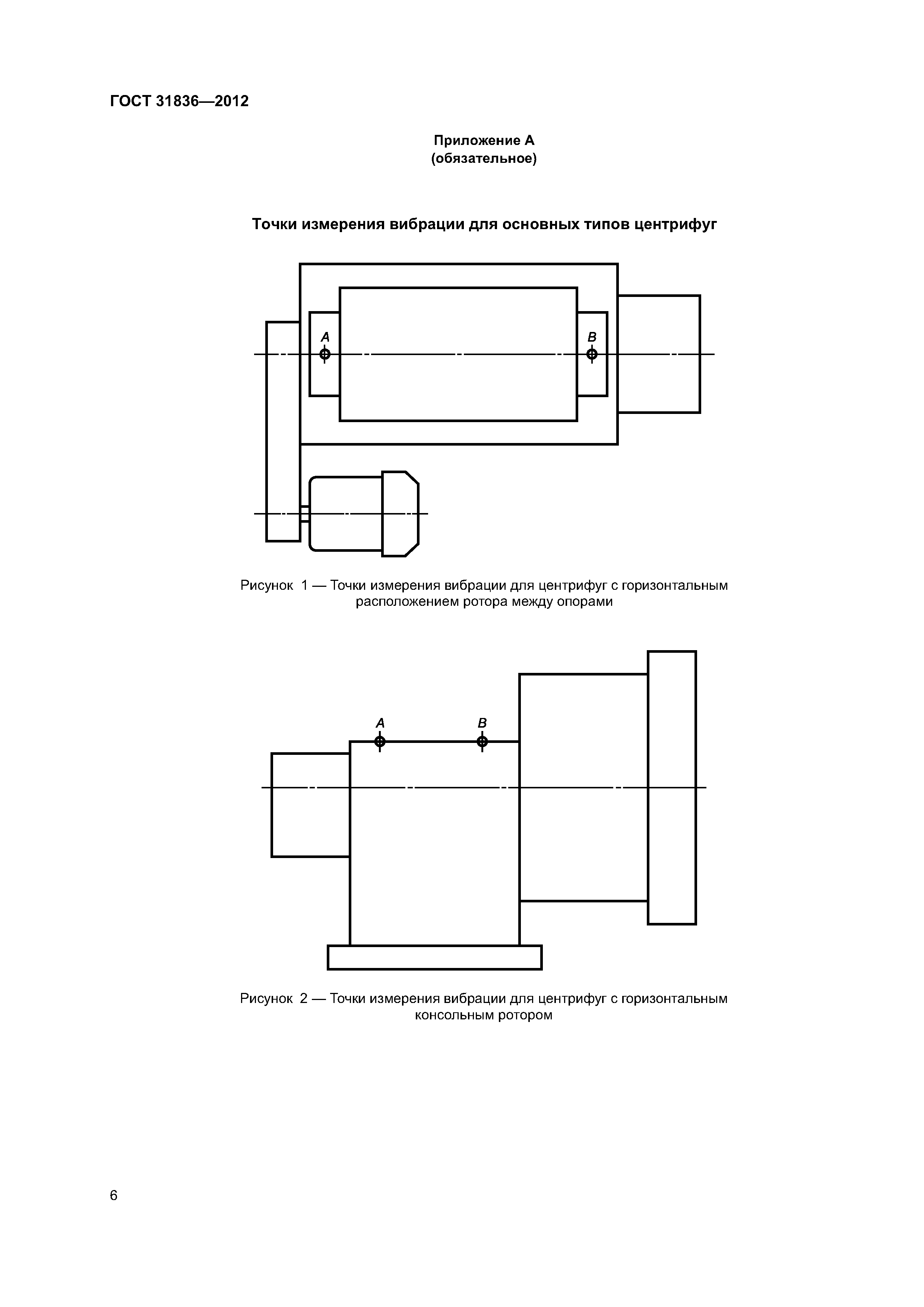 ГОСТ 31836—2012

Приложение А
(обязательное)

Точки измерения вибрации для основных типов центрифуг

A

B

Рисунок 1 — Точки измерения вибрации для центрифуг с горизонтальным расположением ротора между опорами

A

B

Рисунок 2 — Точки измерения вибрации для центрифуг с горизонтальным консольным ротором

6